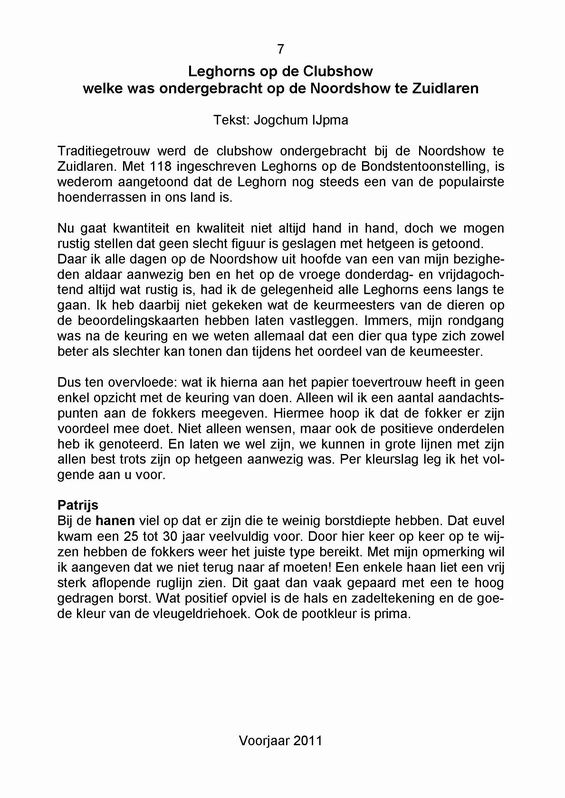 7

Leghorns op de Clubshow
welke was ondergebracht op de Noordshow te Zuidlaren

Tekst: Jogchum IJpma

Traditiegetrouw werd de clubshow ondergebracht bij de Noordshow te Zuidlaren. Met 118 ingeschreven Leghorns op de Bondstentoonstelling, is wederom aangetoond dat de Leghorn nog steeds een van de populairste hoenderrassen in ons land is.

Nu gaat kwantiteit en kwaliteit niet altijd hand in hand, doch we mogen rustig stellen dat geen slecht figuur is geslagen met hetgeen is getoond. Daar ik alle dagen op de Noordshow uit hoofde van een van mijn bezigheden aldaar aanwezig ben en het op de vroege donderdag- en vrijdagochtend altijd wat rustig is, had ik de gelegenheid alle Leghorns eens langs te gaan. Ik heb daarbij niet gekeken wat de keurmeesters van de dieren op de beoordelingskaarten hebben laten vastleggen. Immers, mijn rondgang was na de keuring en we weten allemaal dat een dier qua type zich zowel beter als slechter kan tonen dan tijdens het oordeel van de keumeester.

Dus ten overvloede: wat ik hierna aan het papier toevertrouw heeft in geen enkel opzicht met de keuring van doen. Alleen wil ik een aantal aandachtspunten aan de fokkers meegeven. Hiermee hoop ik dat de fokker er zijn voordeel mee doet. Niet alleen wensen, maar ook de positieve onderdelen heb ik genoteerd. En laten we wel zijn, we kunnen in grote lijnen met zijn allen best trots zijn op hetgeen aanwezig was. Per kleurslag leg ik het volgende aan u voor.

Patrijs
Bij de hanen viel op dat er zijn die te weinig borstdiepte hebben. Dat euvel kwam een 25 tot 30 jaar veelvuldig voor. Door hier keer op keer op te wijzen hebben de fokkers weer het juiste type bereikt. Met mijn opmerking wil ik aangeven dat we niet terug naar af moeten! Een enkele haan liet een vrij sterk aflopende ruglijn zien. Dit gaat dan vaak gepaard met een te hoog gedragen borst. Wat positief opviel is de hals en zadeltekening en de goede kleur van de vleugeldriehoek. Ook de pootkleur is prima.

Voorjaar 2011